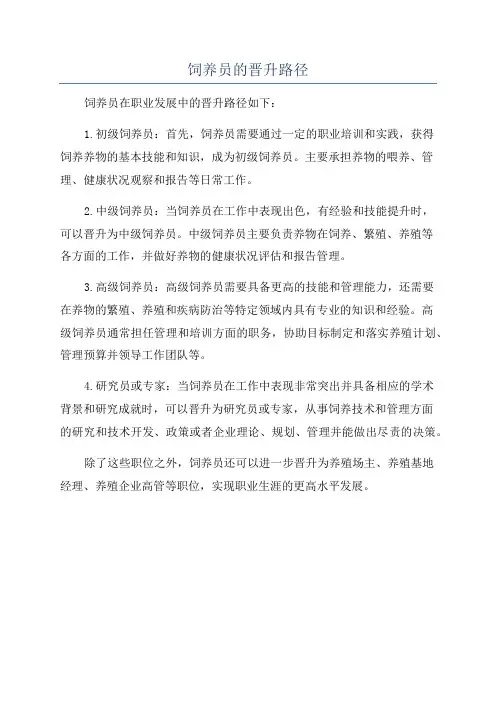 饲养员的晋升路径

饲养员在职业发展中的晋升路径如下：

1.初级饲养员：首先，饲养员需要通过一定的职业培训和实践，获得饲养养物的基本技能和知识，成为初级饲养员。主要承担养物的喂养、管理、健康状况观察和报告等日常工作。

2.中级饲养员：当饲养员在工作中表现出色，有经验和技能提升时，可以晋升为中级饲养员。中级饲养员主要负责养物在饲养、繁殖、养殖等各方面的工作，并做好养物的健康状况评估和报告管理。

3.高级饲养员：高级饲养员需要具备更高的技能和管理能力，还需要在养物的繁殖、养殖和疾病防治等特定领域内具有专业的知识和经验。高级饲养员通常担任管理和培训方面的职务，协助目标制定和落实养殖计划、管理预算并领导工作团队等。

4.研究员或专家：当饲养员在工作中表现非常突出并具备相应的学术背景和研究成就时，可以晋升为研究员或专家，从事饲养技术和管理方面的研究和技术开发、政策或者企业理论、规划、管理并能做出尽责的决策。

除了这些职位之外，饲养员还可以进一步晋升为养殖场主、养殖基地经理、养殖企业高管等职位，实现职业生涯的更高水平发展。